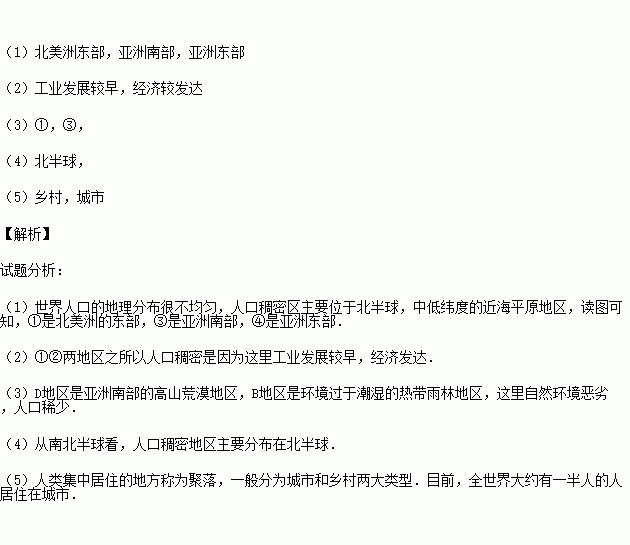 （1）北美洲东部，亚洲南部，亚洲东部

（2）工业发展较早，经济较发达

（3）①，③，

（4）北半球，

（5）乡村，城市

【解析】

试题分析：

（1）世界人口的地理分布很不均匀，人口稠密区主要位于北半球，中低纬度的近海平原地区，读图可知，①是北美洲的东部，③是亚洲南部，④是亚洲东部．

（2）①②两地区之所以人口稠密是因为这里工业发展较早，经济发达．

（3）D地区是亚洲南部的高山荒漠地区，B地区是环境过于潮湿的热带雨林地区，这里自然环境恶劣，人口稀少．

（4）从南北半球看，人口稠密地区主要分布在北半球．

（5）人类集中居住的地方称为聚落，一般分为城市和乡村两大类型．目前，全世界大约有一半人的人居住在城市．